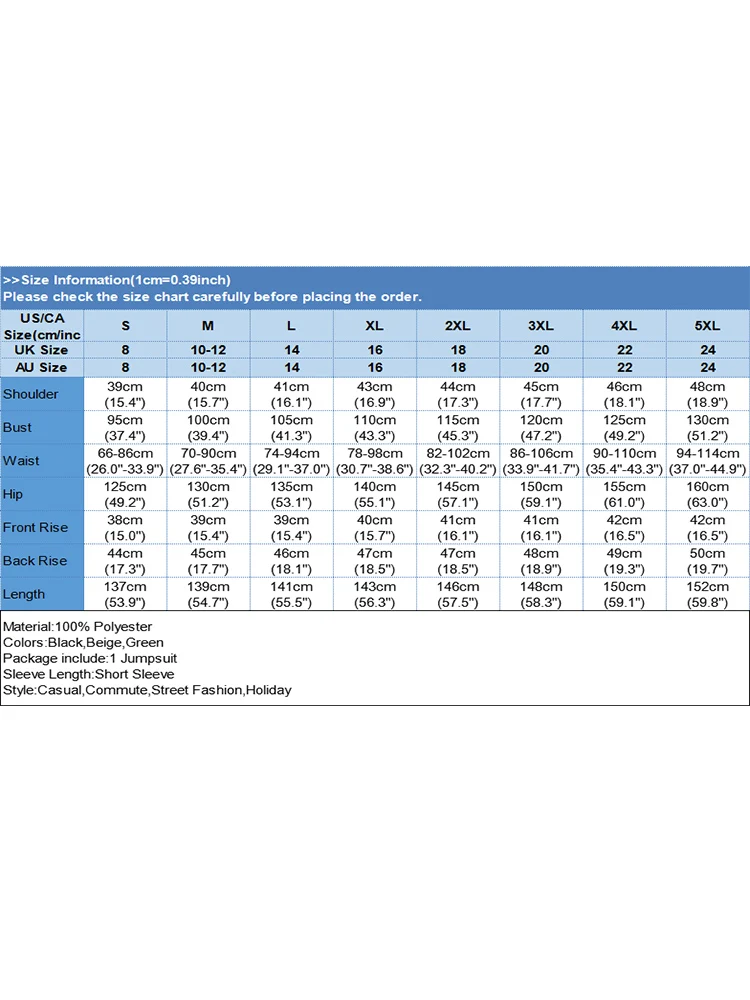 >>Size Information(1cm=0.39inch)
Please check the size chart carefully before placing the order.

| US/CA Size(cm/inc | S | M | L | XL | 2XL | 3XL | 4XL | 5XL |
|---|---|---|---|---|---|---|---|---|
| UK Size | 8 | 10-12 | 14 | 16 | 18 | 20 | 22 | 24 |
| AU Size | 8 | 10-12 | 14 | 16 | 18 | 20 | 22 | 24 |
| Shoulder | 39cm (15.4") | 40cm (15.7") | 41cm (16.1") | 43cm (16.9") | 44cm (17.3") | 45cm (17.7") | 46cm (18.1") | 48cm (18.9") |
| Bust | 95cm (37.4") | 100cm (39.4") | 105cm (41.3") | 110cm (43.3") | 115cm (45.3") | 120cm (47.2") | 125cm (49.2") | 130cm (51.2") |
| Waist | 66-86cm (26.0"-33.9") | 70-90cm (27.6"-35.4") | 74-94cm (29.1"-37.0") | 78-98cm (30.7"-38.6") | 82-102cm (32.3"-40.2") | 86-106cm (33.9"-41.7") | 90-110cm (35.4"-43.3") | 94-114cm (37.0"-44.9") |
| Hip | 125cm (49.2") | 130cm (51.2") | 135cm (53.1") | 140cm (55.1") | 145cm (57.1") | 150cm (59.1") | 155cm (61.0") | 160cm (63.0") |
| Front Rise | 38cm (15.0") | 39cm (15.4") | 39cm (15.4") | 40cm (15.7") | 41cm (16.1") | 41cm (16.1") | 42cm (16.5") | 42cm (16.5") |
| Back Rise | 44cm (17.3") | 45cm (17.7") | 46cm (18.1") | 47cm (18.5") | 47cm (18.5") | 48cm (18.9") | 49cm (19.3") | 50cm (19.7") |
| Length | 137cm (53.9") | 139cm (54.7") | 141cm (55.5") | 143cm (56.3") | 146cm (57.5") | 148cm (58.3") | 150cm (59.1") | 152cm (59.8") |

Material:100% Polyester
Colors:Black,Beige,Green
Package include:1 Jumpsuit
Sleeve Length:Short Sleeve
Style:Casual,Commute,Street Fashion,Holiday